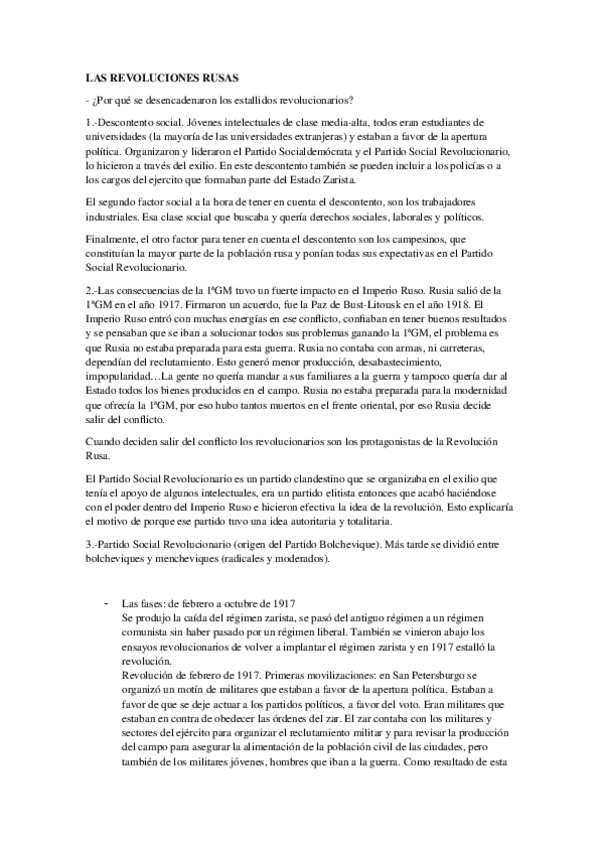 LAS REVOLUCIONES RUSAS

- ¿Por qué se desencadenaron los estallidos revolucionarios?

1.-Descontento social. Jóvenes intelectuales de clase media-alta, todos eran estudiantes de universidades (la mayoría de las universidades extranjeras) y estaban a favor de la apertura política. Organizaron y lideraron el Partido Socialdemócrata y el Partido Social Revolucionario, lo hicieron a través del exilio. En este descontento también se pueden incluir a los policías o a los cargos del ejercito que formaban parte del Estado Zarista.

El segundo factor social a la hora de tener en cuenta el descontento, son los trabajadores industriales. Esa clase social que buscaba y quería derechos sociales, laborales y políticos.

Finalmente, el otro factor para tener en cuenta el descontento son los campesinos, que constituían la mayor parte de la población rusa y ponían todas sus expectativas en el Partido Social Revolucionario.

2.-Las consecuencias de la 1ªGM tuvo un fuerte impacto en el Imperio Ruso. Rusia salió de la 1ªGM en el año 1917. Firmaron un acuerdo, fue la Paz de Bust-Litousk en el año 1918. El Imperio Ruso entró con muchas energías en ese conflicto, confiaban en tener buenos resultados y se pensaban que se iban a solucionar todos sus problemas ganando la 1ªGM, el problema es que Rusia no estaba preparada para esta guerra. Rusia no contaba con armas, ni carreteras, dependían del reclutamiento. Esto generó menor producción, desabastecimiento, impopularidad…La gente no quería mandar a sus familiares a la guerra y tampoco quería dar al Estado todos los bienes producidos en el campo. Rusia no estaba preparada para la modernidad que ofrecía la 1ªGM, por eso hubo tantos muertos en el frente oriental, por eso Rusia decide salir del conflicto.

Cuando deciden salir del conflicto los revolucionarios son los protagonistas de la Revolución Rusa.

El Partido Social Revolucionario es un partido clandestino que se organizaba en el exilio que tenía el apoyo de algunos intelectuales, era un partido elitista entonces que acabó haciéndose con el poder dentro del Imperio Ruso e hicieron efectiva la idea de la revolución. Esto explicaría el motivo de porque ese partido tuvo una idea autoritaria y totalitaria.

3.-Partido Social Revolucionario (origen del Partido Bolchevique). Más tarde se dividió entre bolcheviques y mencheviques (radicales y moderados).

- Las fases: de febrero a octubre de 1917
Se produjo la caída del régimen zarista, se pasó del antiguo régimen a un régimen comunista sin haber pasado por un régimen liberal. También se vinieron abajo los ensayos revolucionarios de volver a implantar el régimen zarista y en 1917 estalló la revolución.
Revolución de febrero de 1917. Primeras movilizaciones: en San Petersburgo se organizó un motín de militares que estaban a favor de la apertura política. Estaban a favor de que se deje actuar a los partidos políticos, a favor del voto. Eran militares que estaban en contra de obedecer las órdenes del zar. El zar contaba con los militares y sectores del ejército para organizar el reclutamiento militar y para revisar la producción del campo para asegurar la alimentación de la población civil de las ciudades, pero también de los militares jóvenes, hombres que iban a la guerra. Como resultado de esta